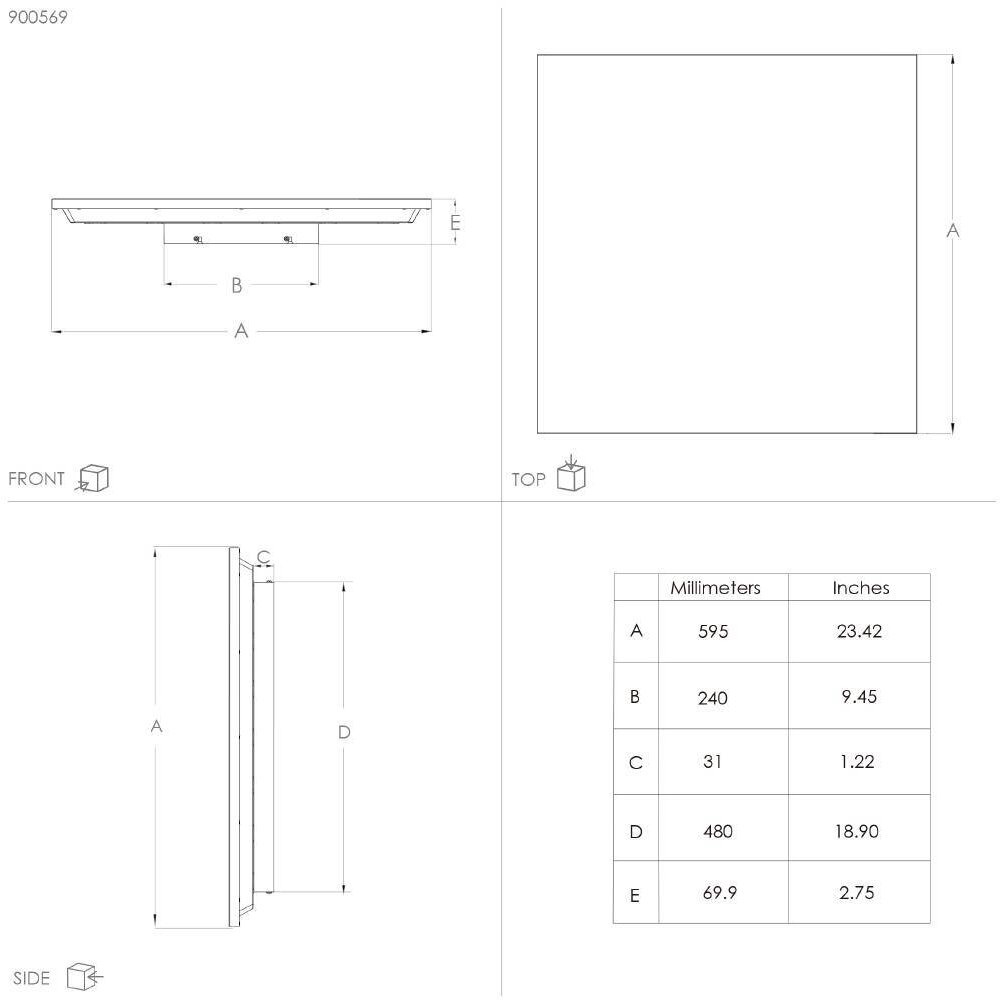 900569

E

B

A

FRONT

A

TOP

C

A

D

SIDE

| | Millimeters | Inches |
|---|---|---|
| A | 595 | 23.42 |
| B | 240 | 9.45 |
| C | 31 | 1.22 |
| D | 480 | 18.90 |
| E | 69.9 | 2.75 |